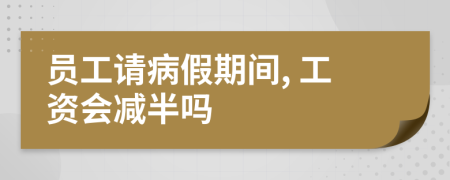 员工请病假期间, 工资会减半吗